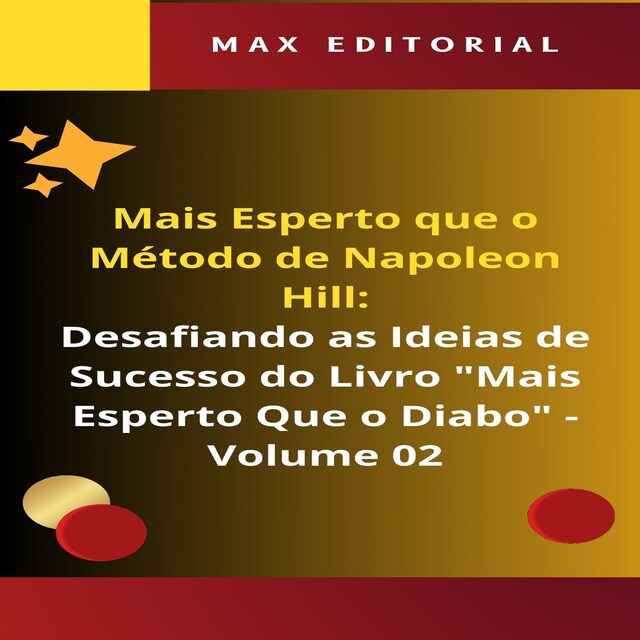 MAX EDITORIAL

Mais Esperto que o Método de Napoleon Hill:
Desafiando as Ideias de Sucesso do Livro "Mais Esperto Que o Diabo" - Volume 02